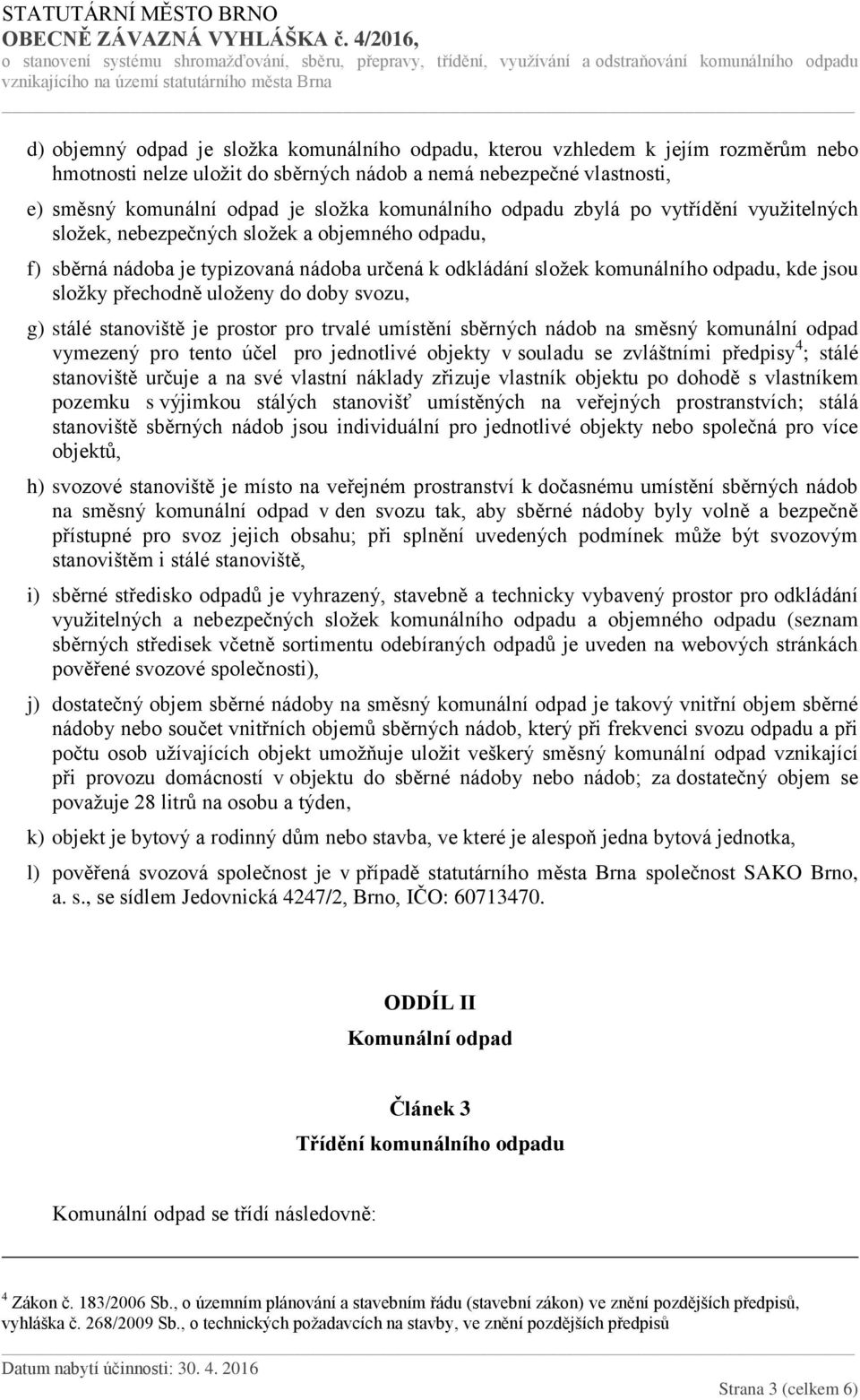 STATUTÁRNÍ MĚSTO BRNO
OBECNĚ ZÁVAZNÁ VYHLÁŠKA č. 4/2016,
o stanovení systému shromažďování, sběru, přepravy, třídění, využívání a odstraňování komunálního odpadu vznikajícího na území statutárního města Brna

d) objemný odpad je složka komunálního odpadu, kterou vzhledem k jejím rozměrům nebo hmotnosti nelze uložit do sběrných nádob a nemá nebezpečné vlastnosti,

e) směsný komunální odpad je složka komunálního odpadu zbylá po vytřídění využitelných složek, nebezpečných složek a objemného odpadu,

f) sběrná nádoba je typizovaná nádoba určená k odkládání složek komunálního odpadu, kde jsou složky přechodně uloženy do doby svozu,

g) stálé stanoviště je prostor pro trvalé umístění sběrných nádob na směsný komunální odpad vymezený pro tento účel pro jednotlivé objekty v souladu se zvláštními předpisy$^4$; stálé stanoviště určuje a na své vlastní náklady zřizuje vlastník objektu po dohodě s vlastníkem pozemku s výjimkou stálých stanovišť umístěných na veřejných prostranstvích; stálá stanoviště sběrných nádob jsou individuální pro jednotlivé objekty nebo společná pro více objektů,

h) svozové stanoviště je místo na veřejném prostranství k dočasnému umístění sběrných nádob na směsný komunální odpad v den svozu tak, aby sběrné nádoby byly volně a bezpečně přístupné pro svoz jejich obsahu; při splnění uvedených podmínek může být svozovým stanovištěm i stálé stanoviště,

i) sběrné středisko odpadů je vyhrazený, stavebně a technicky vybavený prostor pro odkládání využitelných a nebezpečných složek komunálního odpadu a objemného odpadu (seznam sběrných středisek včetně sortimentu odebíraných odpadů je uveden na webových stránkách pověřené svozové společnosti),

j) dostatečný objem sběrné nádoby na směsný komunální odpad je takový vnitřní objem sběrné nádoby nebo součet vnitřních objemů sběrných nádob, který při frekvenci svozu odpadu a při počtu osob užívajících objekt umožňuje uložit veškerý směsný komunální odpad vznikající při provozu domácností v objektu do sběrné nádoby nebo nádob; za dostatečný objem se považuje 28 litrů na osobu a týden,

k) objekt je bytový a rodinný dům nebo stavba, ve které je alespoň jedna bytová jednotka,

l) pověřená svozová společnost je v případě statutárního města Brna společnost SAKO Brno, a. s., se sídlem Jedovnická 4247/2, Brno, IČO: 60713470.

ODDÍL II
Komunální odpad

Článek 3
Třídění komunálního odpadu

Komunální odpad se třídí následovně:

$^4$ Zákon č. 183/2006 Sb., o územním plánování a stavebním řádu (stavební zákon) ve znění pozdějších předpisů, vyhláška č. 268/2009 Sb., o technických požadavcích na stavby, ve znění pozdějších předpisů

Datum nabytí účinnosti: 30. 4. 2016
Strana 3 (celkem 6)